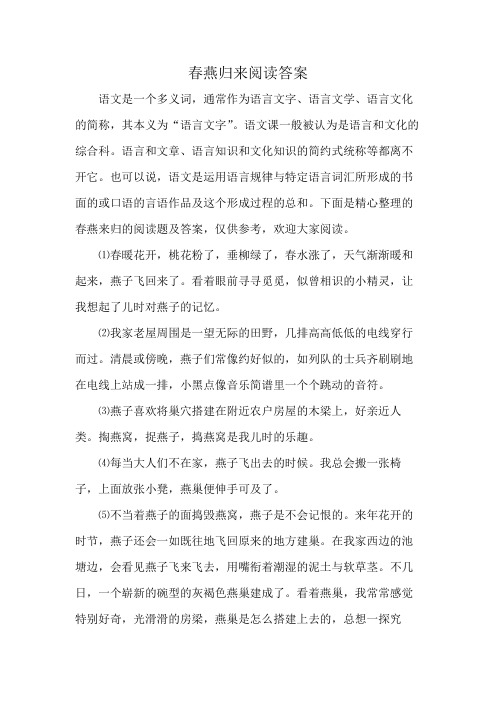 春燕归来阅读答案

语文是一个多义词，通常作为语言文字、语言文学、语言文化的简称，其本义为“语言文字”。语文课一般被认为是语言和文化的综合科。语言和文章、语言知识和文化知识的简约式统称等都离不开它。也可以说，语文是运用语言规律与特定语言词汇所形成的书面的或口语的言语作品及这个形成过程的总和。下面是精心整理的春燕来归的阅读题及答案，仅供参考，欢迎大家阅读。

⑴春暖花开，桃花粉了，垂柳绿了，春水涨了，天气渐渐暖和起来，燕子飞回来了。看着眼前寻寻觅觅，似曾相识的小精灵，让我想起了儿时对燕子的记忆。

⑵我家老屋周围是一望无际的田野，几排高高低低的电线穿行而过。清晨或傍晚，燕子们常像约好似的，如列队的士兵齐刷刷地在电线上站成一排，小黑点像音乐简谱里一个个跳动的音符。

⑶燕子喜欢将巢穴搭建在附近农户房屋的木梁上，好亲近人类。掏燕窝，捉燕子，捣燕窝是我儿时的乐趣。

⑷每当大人们不在家，燕子飞出去的时候。我总会搬一张椅子，上面放张小凳，燕巢便伸手可及了。

⑸不当着燕子的面捣毁燕窝，燕子是不会记恨的。来年花开的时节，燕子还会一如既往地飞回原来的地方建巢。在我家西边的池塘边，会看见燕子飞来飞去，用嘴衔着潮湿的泥土与软草茎。不几日，一个崭新的碗型的灰褐色燕巢建成了。看着燕巢，我常常感觉特别好奇，光滑滑的房梁，燕巢是怎么搭建上去的，总想一探究